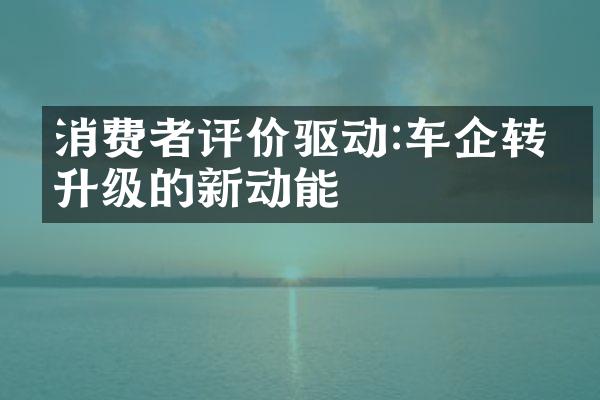 消费者评价驱动:车企转升级的新动能